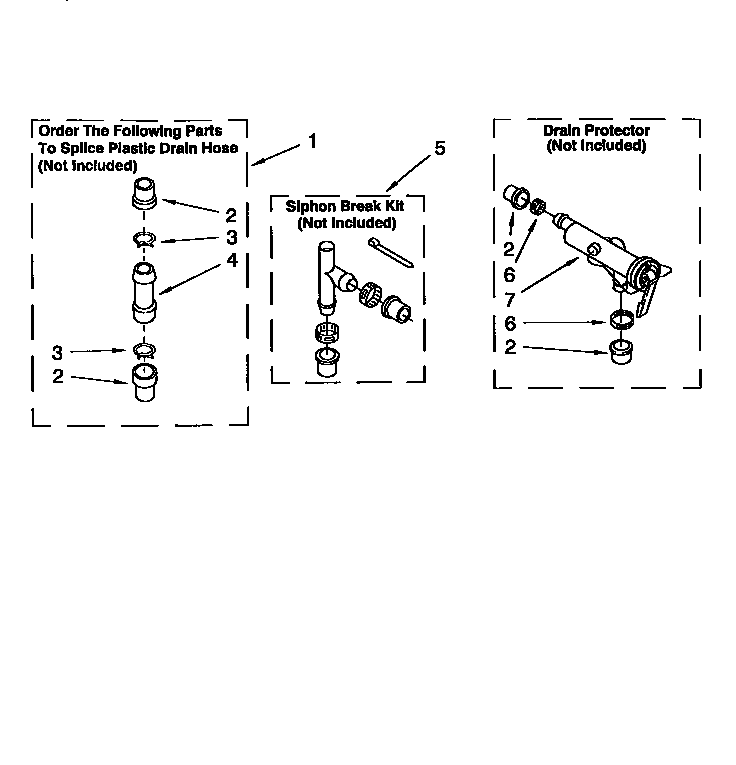 Order The Following Parts To Splice Plastic Drain Hose (Not Included)

1

2
3
4
3
2

5

Siphon Break Kit (Not Included)

Drain Protector (Not Included)

2
6
7
6
2